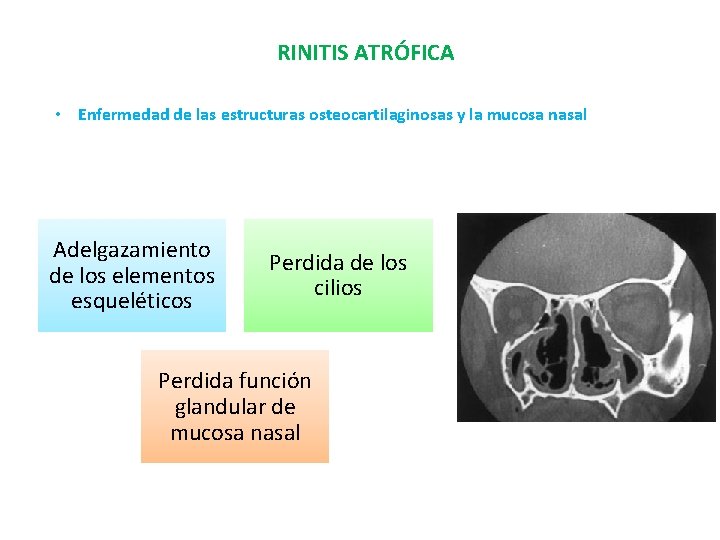 RINITIS ATRÓFICA

• Enfermedad de las estructuras osteocartilaginosas y la mucosa nasal

Adelgazamiento de los elementos esqueléticos

Perdida de los cilios

Perdida función glandular de mucosa nasal